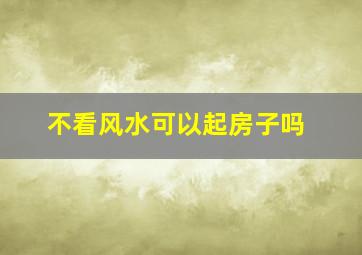 不看风水可以起房子吗